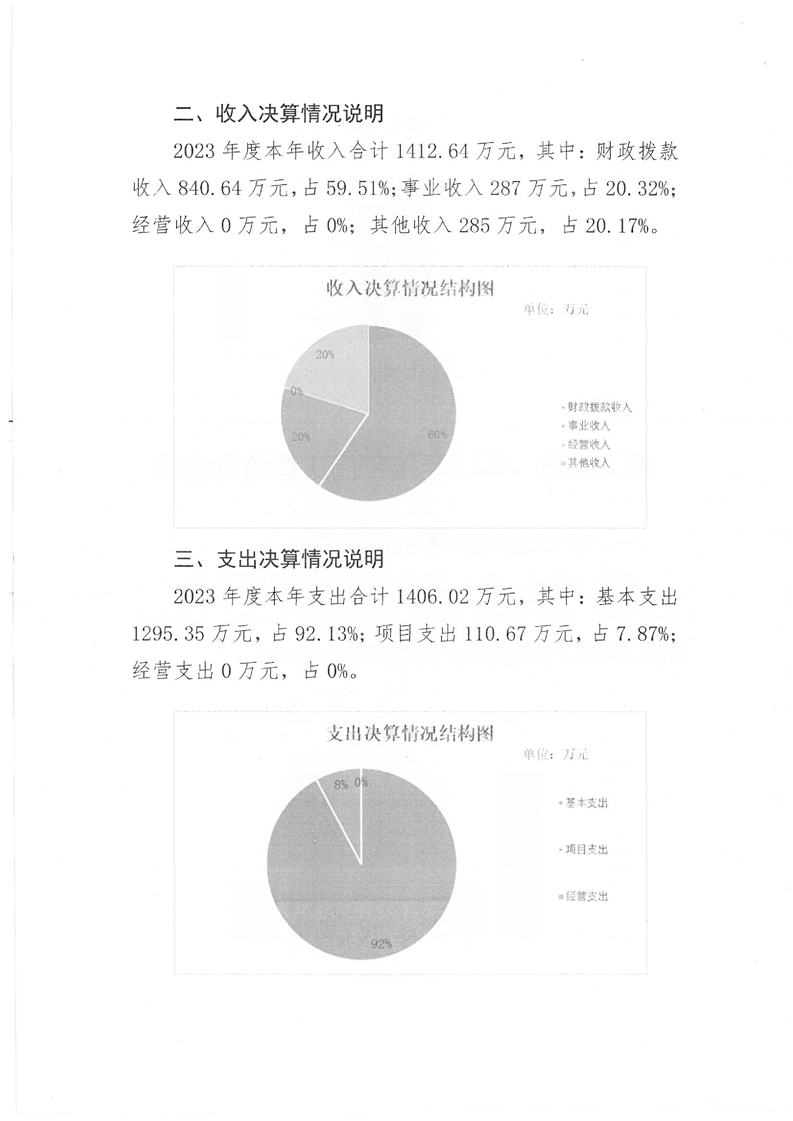 二、收入决算情况说明

2023 年度本年收入合计 1412.64 万元，其中：财政拨款收入 840.64 万元，占 59.51%；事业收入 287 万元，占 20.32%；经营收入 0 万元，占 0%；其他收入 285 万元，占 20.17%。

收入决算情况结构图

单位：万元

20%

0%

20%

60%

财政拨款收入
事业收入
经营收入
其他收入

三、支出决算情况说明

2023 年度本年支出合计 1406.02 万元，其中：基本支出 1295.35 万元，占 92.13%；项目支出 110.67 万元，占 7.87%；经营支出 0 万元，占 0%。

支出决算情况结构图

单位：万元

8%

0%

92%

基本支出
项目支出
经营支出